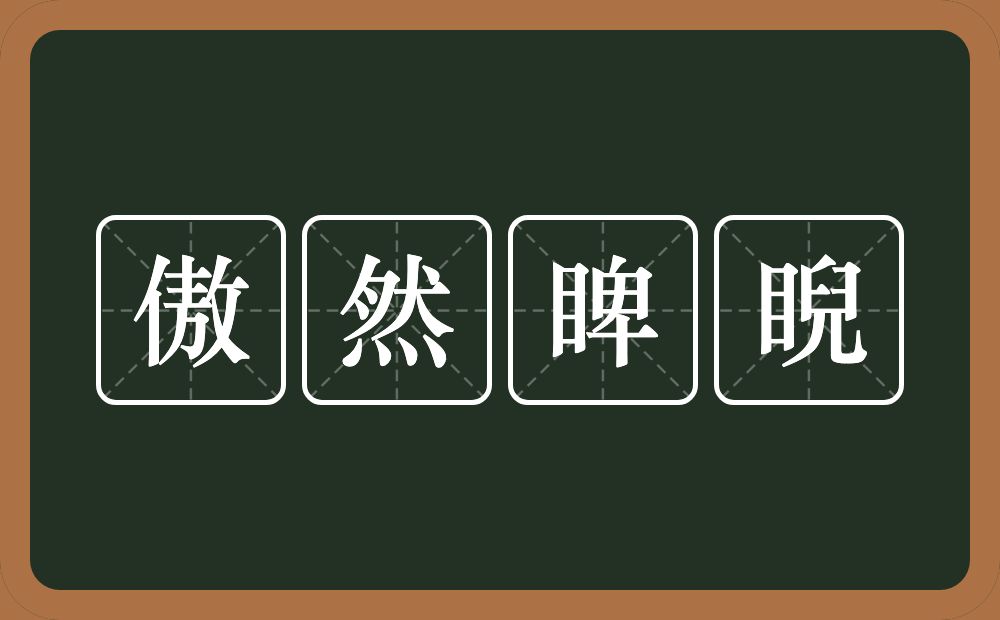 傲然睥睨